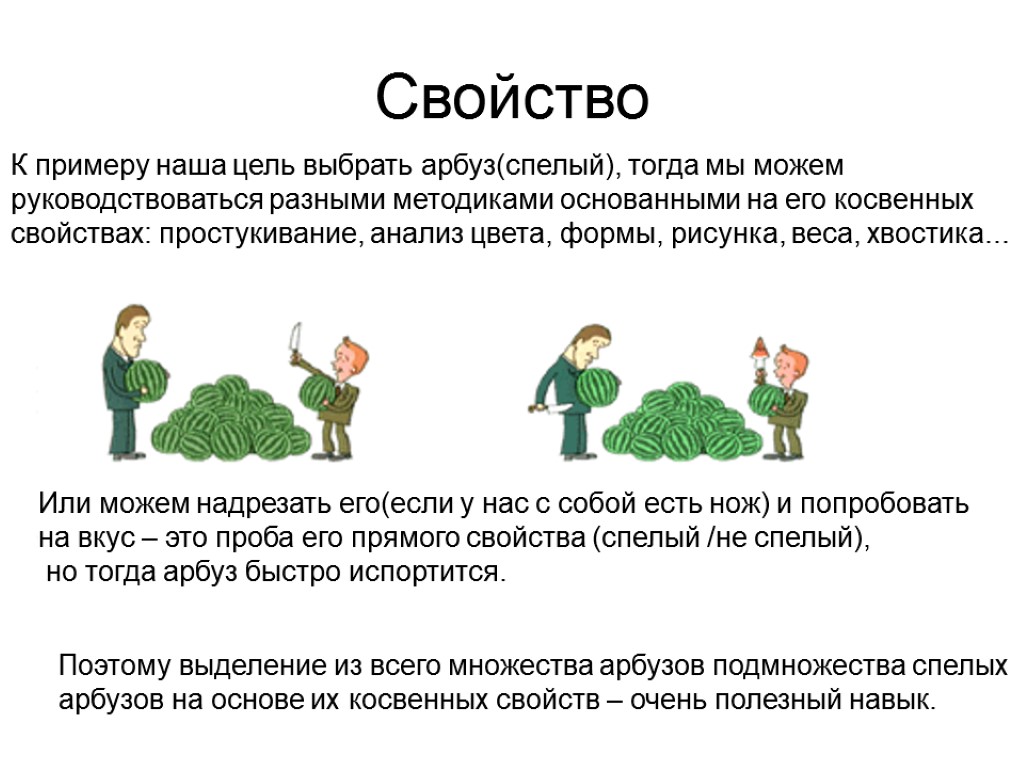 Свойство

К примеру наша цель выбрать арбуз(спелый), тогда мы можем руководствоваться разными методиками основанными на его косвенных свойствах: простукивание, анализ цвета, формы, рисунка, веса, хвостика…

Или можем надрезать его(если у нас с собой есть нож) и попробовать на вкус – это проба его прямого свойства (спелый /не спелый), но тогда арбуз быстро испортится.

Поэтому выделение из всего множества арбузов подмножества спелых арбузов на основе их косвенных свойств – очень полезный навык.